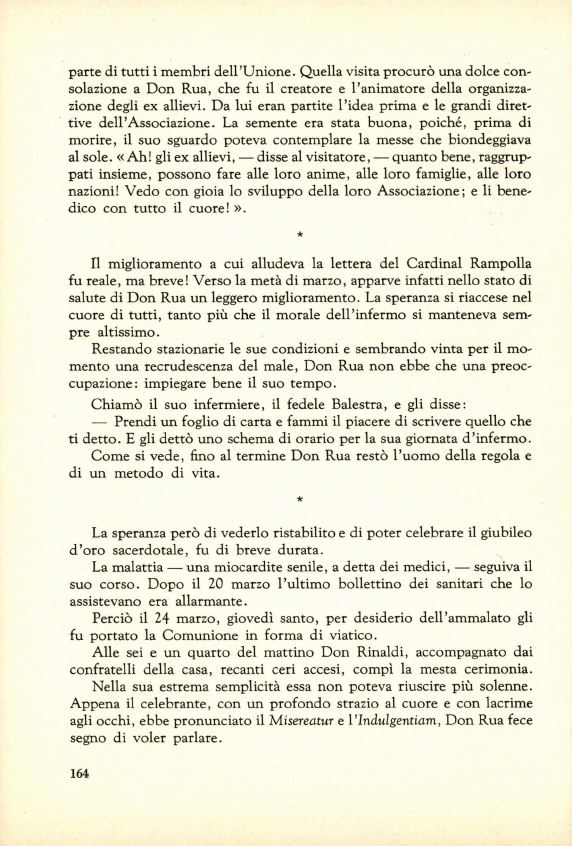 parte di tutti i membri dell'Unione. Quella visita procurò una dolce consolazione a Don Rua, che fu il creatore e l'animatore della organizzazione degli ex allievi. Da lui eran partite l'idea prima e le grandi direttive dell'Associazione. La semente era stata buona, poiché, prima di morire, il suo sguardo poteva contemplare la messe che biondeggiava al sole. « Ah! gli ex allievi, — disse al visitatore, — quanto bene, raggruppati insieme, possono fare alle loro anime, alle loro famiglie, alle loro nazioni! Vedo con gioia lo sviluppo della loro Associazione; e li benedico con tutto il cuore! ».

*

Il miglioramento a cui alludeva la lettera del Cardinal Rampolla fu reale, ma breve! Verso la metà di marzo, apparve infatti nello stato di salute di Don Rua un leggero miglioramento. La speranza si riaccese nel cuore di tutti, tanto più che il morale dell'infermo si manteneva sempre altissimo.

Restando stazionarie le sue condizioni e sembrando vinta per il momento una recrudescenza del male, Don Rua non ebbe che una preoccupazione: impiegare bene il suo tempo.

Chiamò il suo infermiere, il fedele Balestra, e gli disse:

— Prendi un foglio di carta e fammi il piacere di scrivere quello che ti detto. E gli dettò uno schema di orario per la sua giornata d'infermo.

Come si vede, fino al termine Don Rua restò l'uomo della regola e di un metodo di vita.

*

La speranza però di vederlo ristabilito e di poter celebrare il giubileo d'oro sacerdotale, fu di breve durata.

La malattia — una miocardite senile, a detta dei medici, — seguiva il suo corso. Dopo il 20 marzo l'ultimo bollettino dei sanitari che lo assistevano era allarmante.

Perciò il 24 marzo, giovedì santo, per desiderio dell'ammalato gli fu portato la Comunione in forma di viatico.

Alle sei e un quarto del mattino Don Rinaldi, accompagnato dai confratelli della casa, recanti ceri accesi, compì la mesta cerimonia.

Nella sua estrema semplicità essa non poteva riuscire più solenne. Appena il celebrante, con un profondo strazio al cuore e con lacrime agli occhi, ebbe pronunciato il Misereatur e l'Indulgentiam, Don Rua fece segno di voler parlare.

164